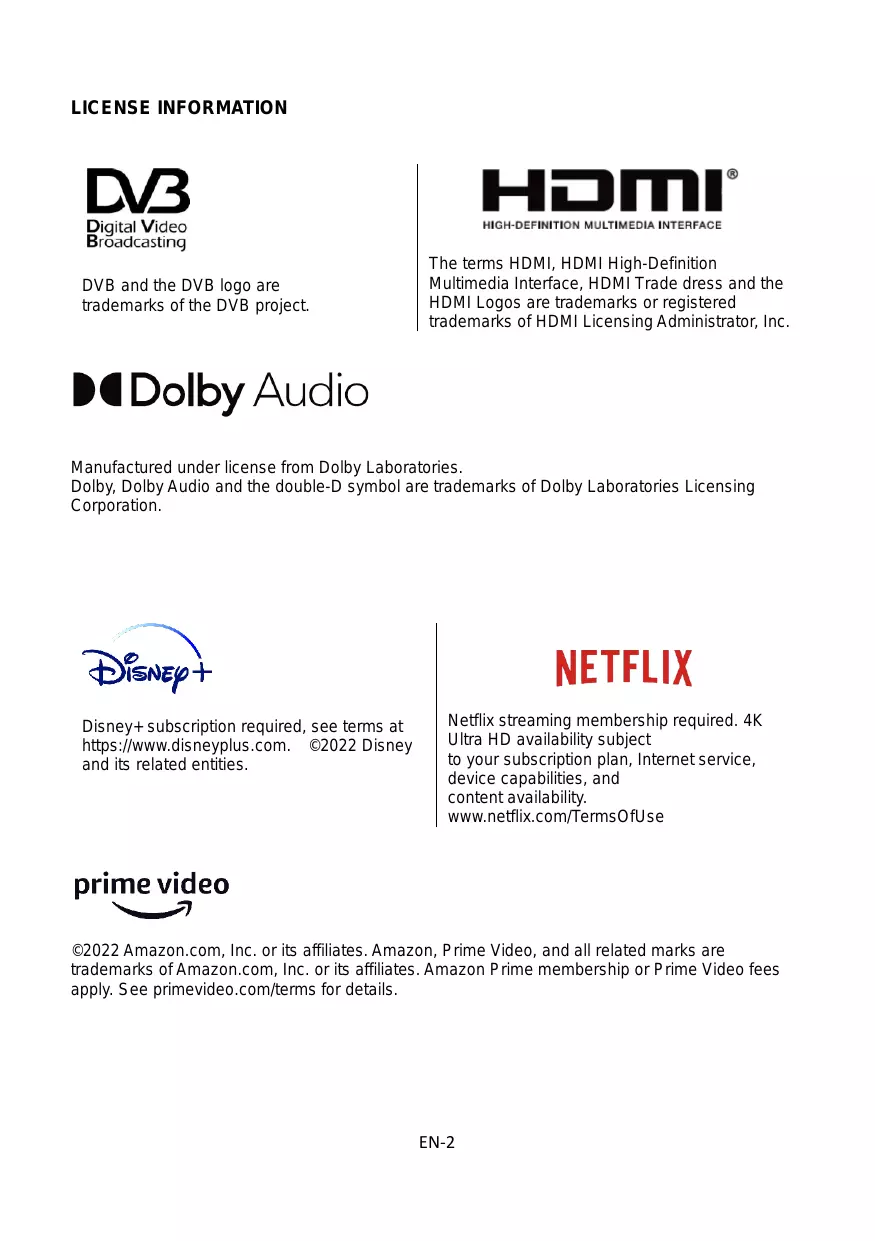 LICENSE INFORMATION

DVB
Digital Video
Broadcasting

DVB and the DVB logo are trademarks of the DVB project.

HDMI®
HIGH-DEFINITION MULTIMEDIA INTERFACE

The terms HDMI, HDMI High-Definition Multimedia Interface, HDMI Trade dress and the HDMI Logos are trademarks or registered trademarks of HDMI Licensing Administrator, Inc.

Dolby Audio

Manufactured under license from Dolby Laboratories.
Dolby, Dolby Audio and the double-D symbol are trademarks of Dolby Laboratories Licensing Corporation.

Disney+

Disney+ subscription required, see terms at https://www.disneyplus.com. ©2022 Disney and its related entities.

NETFLIX

Netflix streaming membership required. 4K Ultra HD availability subject to your subscription plan, Internet service, device capabilities, and content availability.
www.netflix.com/TermsOfUse

prime video

©2022 Amazon.com, Inc. or its affiliates. Amazon, Prime Video, and all related marks are trademarks of Amazon.com, Inc. or its affiliates. Amazon Prime membership or Prime Video fees apply. See primevideo.com/terms for details.

EN-2